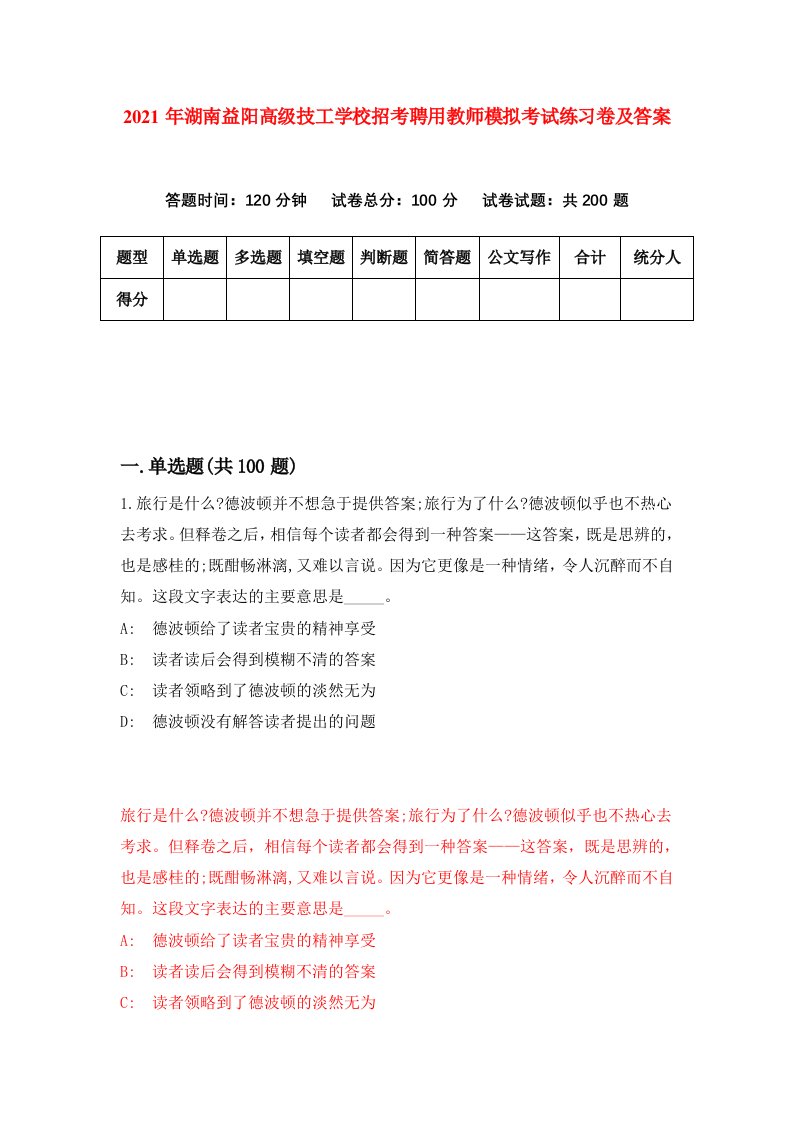 2021年湖南益阳高级技工学校招考聘用教师模拟考试练习卷及答案

答题时间：120分钟　试卷总分：100分　试卷试题：共200题

| 题型 | 单选题 | 多选题 | 填空题 | 判断题 | 简答题 | 公文写作 | 合计 | 统分人 |
|---|---|---|---|---|---|---|---|---|
| 得分 | | | | | | | | |

一.单选题(共100题)

1.旅行是什么?德波顿并不想急于提供答案;旅行为了什么?德波顿似乎也不热心去考求。但释卷之后，相信每个读者都会得到一种答案——这答案，既是思辨的，也是感桂的;既酣畅淋漓,又难以言说。因为它更像是一种情绪，令人沉醉而不自知。这段文字表达的主要意思是_____。

A:　德波顿给了读者宝贵的精神享受

B:　读者读后会得到模糊不清的答案

C:　读者领略到了德波顿的淡然无为

D:　德波顿没有解答读者提出的问题

旅行是什么?德波顿并不想急于提供答案;旅行为了什么?德波顿似乎也不热心去考求。但释卷之后，相信每个读者都会得到一种答案——这答案，既是思辨的，也是感桂的;既酣畅淋漓,又难以言说。因为它更像是一种情绪，令人沉醉而不自知。这段文字表达的主要意思是_____。

A:　德波顿给了读者宝贵的精神享受

B:　读者读后会得到模糊不清的答案

C:　读者领略到了德波顿的淡然无为